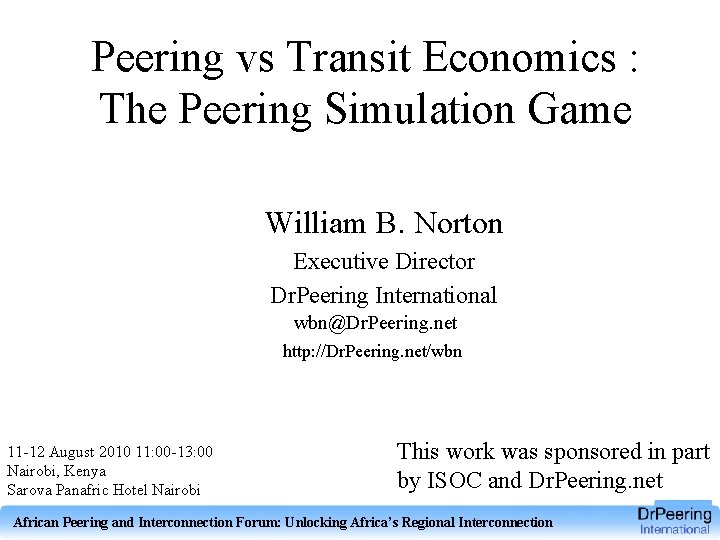 Peering vs Transit Economics : The Peering Simulation Game

William B. Norton

Executive Director

DrPeering International

wbn@DrPeering.net

http://DrPeering.net/wbn

11-12 August 2010 11:00-13:00
Nairobi, Kenya
Sarova Panafric Hotel Nairobi

This work was sponsored in part by ISOC and DrPeering.net

African Peering and Interconnection Forum: Unlocking Africa's Regional Interconnection

DrPeering International